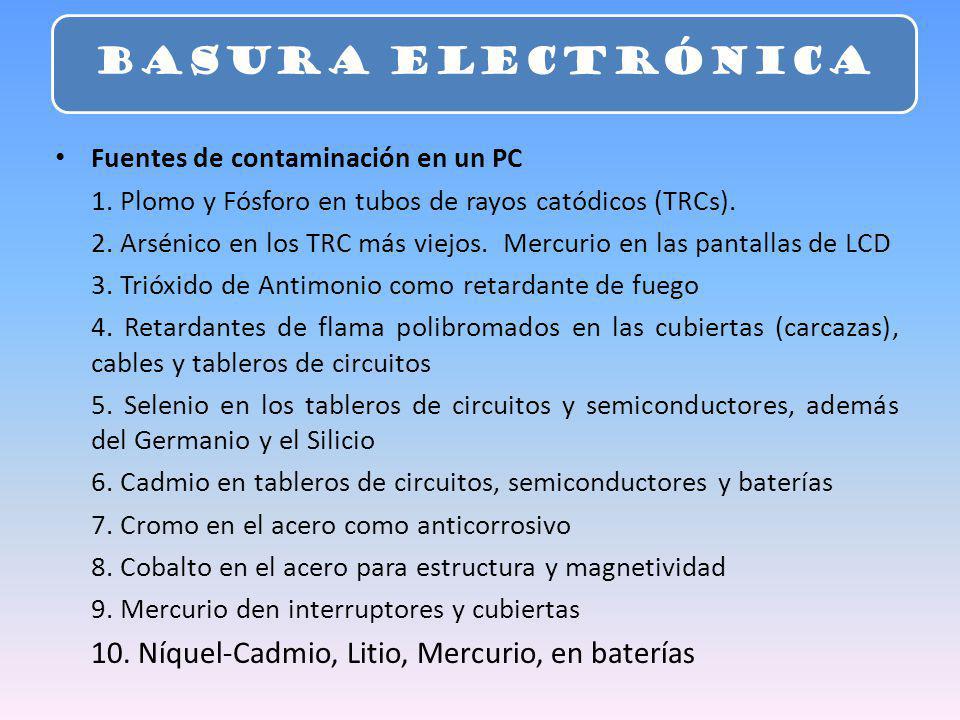 BASURA ELECTRÓNICA

• Fuentes de contaminación en un PC

1. Plomo y Fósforo en tubos de rayos catódicos (TRCs).

2. Arsénico en los TRC más viejos. Mercurio en las pantallas de LCD

3. Trióxido de Antimonio como retardante de fuego

4. Retardantes de flama polibromados en las cubiertas (carcazas), cables y tableros de circuitos

5. Selenio en los tableros de circuitos y semiconductores, además del Germanio y el Silicio

6. Cadmio en tableros de circuitos, semiconductores y baterías

7. Cromo en el acero como anticorrosivo

8. Cobalto en el acero para estructura y magnetividad

9. Mercurio den interruptores y cubiertas

10. Níquel-Cadmio, Litio, Mercurio, en baterías